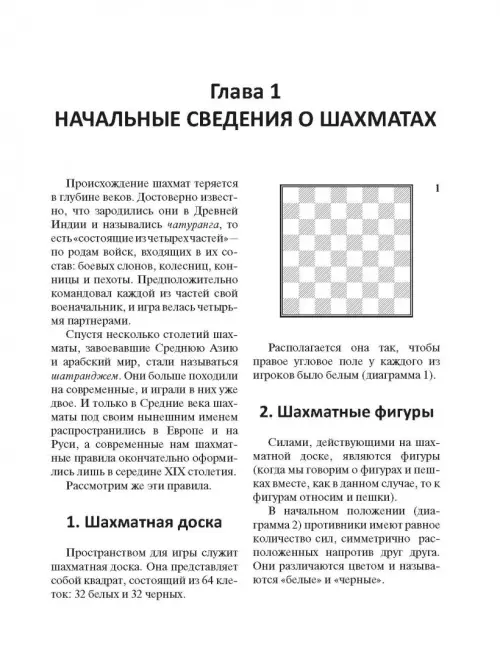 Глава 1
НАЧАЛЬНЫЕ СВЕДЕНИЯ О ШАХМАТАХ

Происхождение шахмат теряется в глубине веков. Достоверно известно, что зародились они в Древней Индии и назывались чатуранга, то есть «состоящие из четырех частей» — по родам войск, входящих в их состав: боевых слонов, колесниц, конницы и пехоты. Предположительно командовал каждой из частей свой военачальник, и игра велась четырьмя партнерами.

Спустя несколько столетий шахматы, завоевавшие Среднюю Азию и арабский мир, стали называться шатранджем. Они больше походили на современные, и играли в них уже двое. И только в Средние века шахматы под своим нынешним именем распространились в Европе и на Руси, а современные нам шахматные правила окончательно оформились лишь в середине XIX столетия.

Рассмотрим же эти правила.

1. Шахматная доска

Пространством для игры служит шахматная доска. Она представляет собой квадрат, состоящий из 64 клеток: 32 белых и 32 черных.

1

Располагается она так, чтобы правое угловое поле у каждого из игроков было белым (диаграмма 1).

2. Шахматные фигуры

Силами, действующими на шахматной доске, являются фигуры (когда мы говорим о фигурах и пешках вместе, как в данном случае, то к фигурам относим и пешки).

В начальном положении (диаграмма 2) противники имеют равное количество сил, симметрично расположенных напротив друг друга. Они различаются цветом и называются «белые» и «черные».